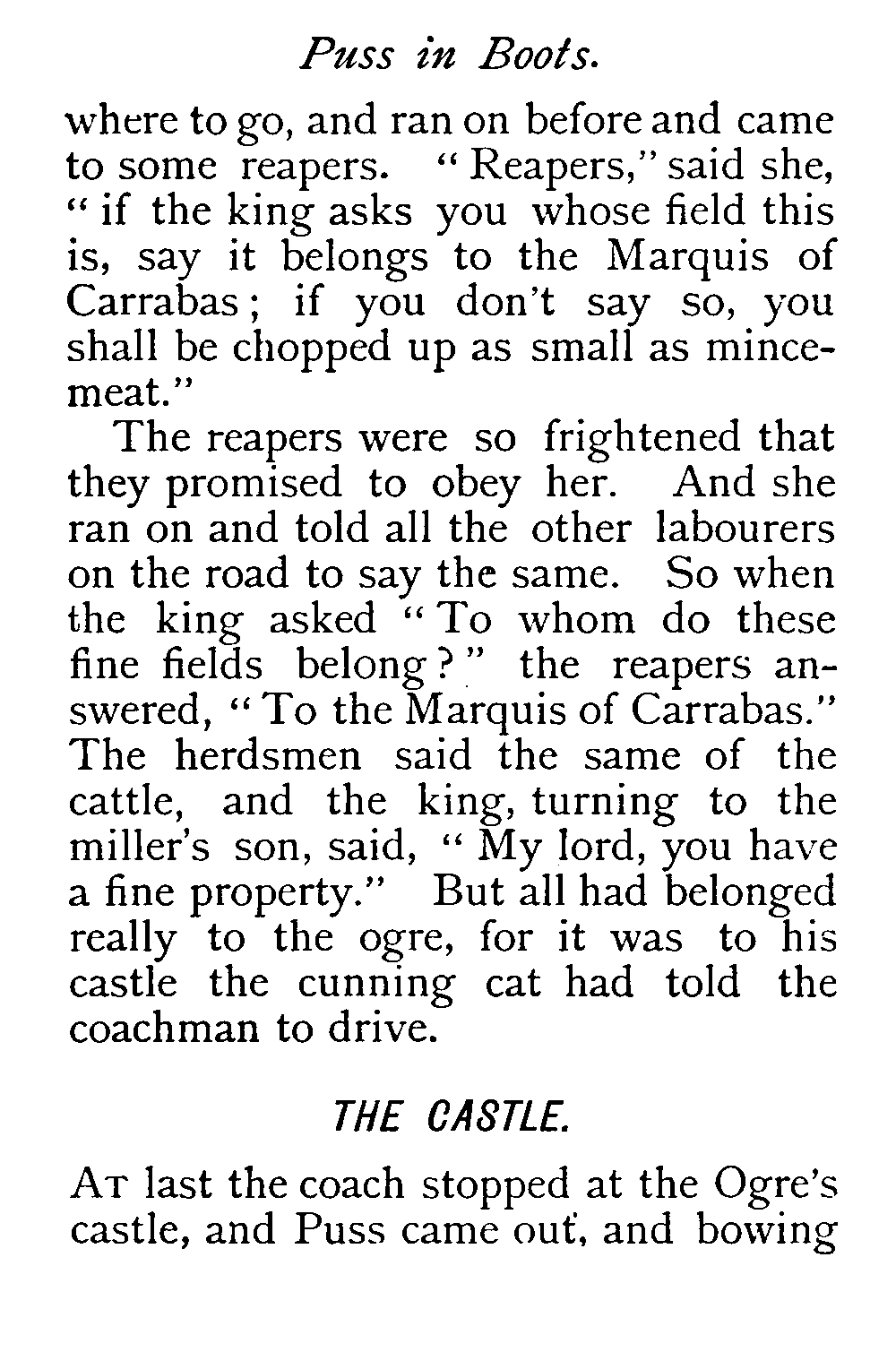 Puss in Boots.

where to go, and ran on before and came to some reapers. "Reapers," said she, "if the king asks you whose field this is, say it belongs to the Marquis of Carrabas; if you don't say so, you shall be chopped up as small as mincemeat."

The reapers were so frightened that they promised to obey her. And she ran on and told all the other labourers on the road to say the same. So when the king asked "To whom do these fine fields belong?" the reapers answered, "To the Marquis of Carrabas." The herdsmen said the same of the cattle, and the king, turning to the miller's son, said, "My lord, you have a fine property." But all had belonged really to the ogre, for it was to his castle the cunning cat had told the coachman to drive.

THE CASTLE.

At last the coach stopped at the Ogre's castle, and Puss came out, and bowing